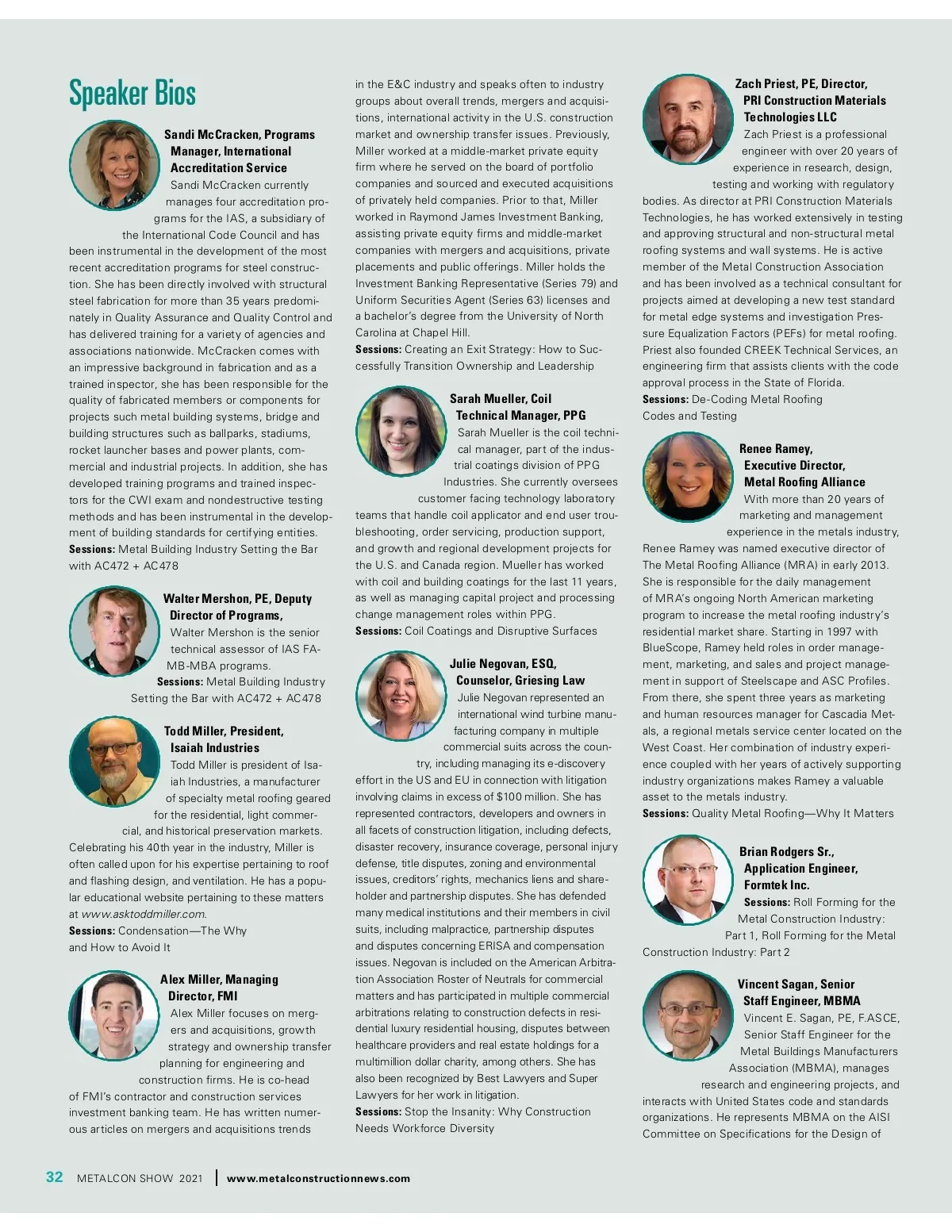 Speaker Bios

Sandi McCracken, Programs Manager, International Accreditation Service

Sandi McCracken currently manages four accreditation programs for the IAS, a subsidiary of the International Code Council and has been instrumental in the development of the most recent accreditation programs for steel construction. She has been directly involved with structural steel fabrication for more than 35 years predominately in Quality Assurance and Quality Control and has delivered training for a variety of agencies and associations nationwide. McCracken comes with an impressive background in fabrication and as a trained inspector, she has been responsible for the quality of fabricated members or components for projects such metal building systems, bridge and building structures such as ballparks, stadiums, rocket launcher bases and power plants, commercial and industrial projects. In addition, she has developed training programs and trained inspectors for the CWI exam and nondestructive testing methods and has been instrumental in the development of building standards for certifying entities.
Sessions: Metal Building Industry Setting the Bar with AC472 + AC478

Walter Mershon, PE, Deputy Director of Programs,

Walter Mershon is the senior technical assessor of IAS FA-MB-MBA programs.
Sessions: Metal Building Industry Setting the Bar with AC472 + AC478

Todd Miller, President, Isaiah Industries

Todd Miller is president of Isaiah Industries, a manufacturer of specialty metal roofing geared for the residential, light commercial, and historical preservation markets. Celebrating his 40th year in the industry, Miller is often called upon for his expertise pertaining to roof and flashing design, and ventilation. He has a popular educational website pertaining to these matters at www.asktoddmiller.com.
Sessions: Condensation—The Why and How to Avoid It

Alex Miller, Managing Director, FMI

Alex Miller focuses on mergers and acquisitions, growth strategy and ownership transfer planning for engineering and construction firms. He is co-head of FMI's contractor and construction services investment banking team. He has written numerous articles on mergers and acquisitions trends in the E&C industry and speaks often to industry groups about overall trends, mergers and acquisitions, international activity in the U.S. construction market and ownership transfer issues. Previously, Miller worked at a middle-market private equity firm where he served on the board of portfolio companies and sourced and executed acquisitions of privately held companies. Prior to that, Miller worked in Raymond James Investment Banking, assisting private equity firms and middle-market companies with mergers and acquisitions, private placements and public offerings. Miller holds the Investment Banking Representative (Series 79) and Uniform Securities Agent (Series 63) licenses and a bachelor's degree from the University of North Carolina at Chapel Hill.
Sessions: Creating an Exit Strategy: How to Successfully Transition Ownership and Leadership

Sarah Mueller, Coil Technical Manager, PPG

Sarah Mueller is the coil technical manager, part of the industrial coatings division of PPG Industries. She currently oversees customer facing technology laboratory teams that handle coil applicator and end user troubleshooting, order servicing, production support, and growth and regional development projects for the U.S. and Canada region. Mueller has worked with coil and building coatings for the last 11 years, as well as managing capital project and processing change management roles within PPG.
Sessions: Coil Coatings and Disruptive Surfaces

Julie Negovan, ESQ, Counselor, Griesing Law

Julie Negovan represented an international wind turbine manufacturing company in multiple commercial suits across the country, including managing its e-discovery effort in the US and EU in connection with litigation involving claims in excess of $100 million. She has represented contractors, developers and owners in all facets of construction litigation, including defects, disaster recovery, insurance coverage, personal injury defense, title disputes, zoning and environmental issues, creditors' rights, mechanics liens and shareholder and partnership disputes. She has defended many medical institutions and their members in civil suits, including malpractice, partnership disputes and disputes concerning ERISA and compensation issues. Negovan is included on the American Arbitration Association Roster of Neutrals for commercial matters and has participated in multiple commercial arbitrations relating to construction defects in residential luxury residential housing, disputes between healthcare providers and real estate holdings for a multimillion dollar charity, among others. She has also been recognized by Best Lawyers and Super Lawyers for her work in litigation.
Sessions: Stop the Insanity: Why Construction Needs Workforce Diversity

Zach Priest, PE, Director, PRI Construction Materials Technologies LLC

Zach Priest is a professional engineer with over 20 years of experience in research, design, testing and working with regulatory bodies. As director at PRI Construction Materials Technologies, he has worked extensively in testing and approving structural and non-structural metal roofing systems and wall systems. He is active member of the Metal Construction Association and has been involved as a technical consultant for projects aimed at developing a new test standard for metal edge systems and investigation Pressure Equalization Factors (PEFs) for metal roofing. Priest also founded CREEK Technical Services, an engineering firm that assists clients with the code approval process in the State of Florida.
Sessions: De-Coding Metal Roofing Codes and Testing

Renee Ramey, Executive Director, Metal Roofing Alliance

With more than 20 years of marketing and management experience in the metals industry, Renee Ramey was named executive director of The Metal Roofing Alliance (MRA) in early 2013. She is responsible for the daily management of MRA's ongoing North American marketing program to increase the metal roofing industry's residential market share. Starting in 1997 with BlueScope, Ramey held roles in order management, marketing, and sales and project management in support of Steelscape and ASC Profiles. From there, she spent three years as marketing and human resources manager for Cascadia Metals, a regional metals service center located on the West Coast. Her combination of industry experience coupled with her years of actively supporting industry organizations makes Ramey a valuable asset to the metals industry.
Sessions: Quality Metal Roofing—Why It Matters

Brian Rodgers Sr., Application Engineer, Formtek Inc.

Sessions: Roll Forming for the Metal Construction Industry: Part 1, Roll Forming for the Metal Construction Industry: Part 2

Vincent Sagan, Senior Staff Engineer, MBMA

Vincent E. Sagan, PE, F.ASCE, Senior Staff Engineer for the Metal Buildings Manufacturers Association (MBMA), manages research and engineering projects, and interacts with United States code and standards organizations. He represents MBMA on the AISI Committee on Specifications for the Design of

32 METALCON SHOW 2021 | www.metalconstructionnews.com